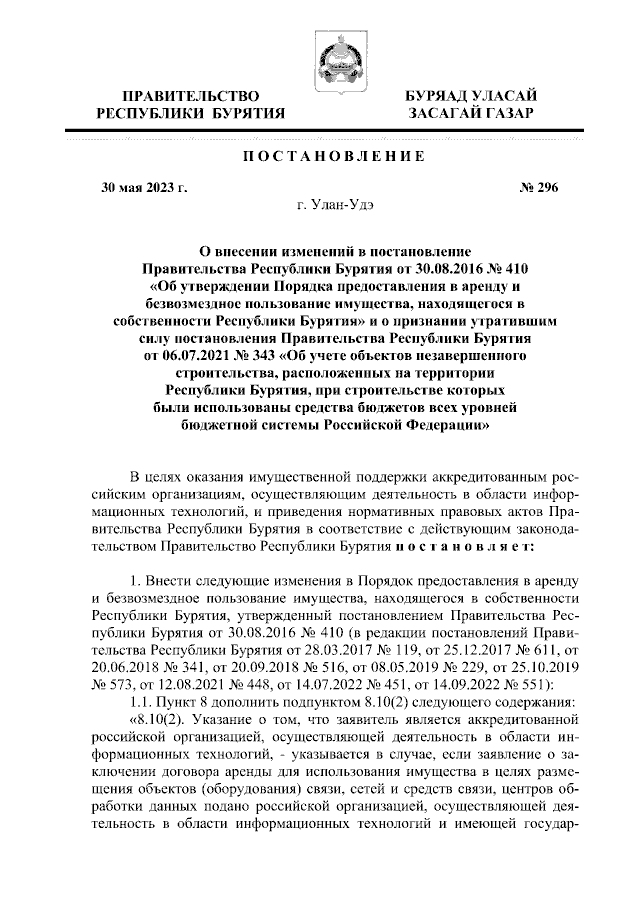 ПРАВИТЕЛЬСТВО
РЕСПУБЛИКИ БУРЯТИЯ

БУРЯАД УЛАСАЙ
ЗАСАГАЙ ГАЗАР

ПОСТАНОВЛЕНИЕ

30 мая 2023 г.

№ 296

г. Улан-Удэ

О внесении изменений в постановление Правительства Республики Бурятия от 30.08.2016 № 410 «Об утверждении Порядка предоставления в аренду и безвозмездное пользование имущества, находящегося в собственности Республики Бурятия» и о признании утратившим силу постановления Правительства Республики Бурятия от 06.07.2021 № 343 «Об учете объектов незавершенного строительства, расположенных на территории Республики Бурятия, при строительстве которых были использованы средства бюджетов всех уровней бюджетной системы Российской Федерации»

В целях оказания имущественной поддержки аккредитованным российским организациям, осуществляющим деятельность в области информационных технологий, и приведения нормативных правовых актов Правительства Республики Бурятия в соответствие с действующим законодательством Правительство Республики Бурятия постановляет:

1. Внести следующие изменения в Порядок предоставления в аренду и безвозмездное пользование имущества, находящегося в собственности Республики Бурятия, утвержденный постановлением Правительства Республики Бурятия от 30.08.2016 № 410 (в редакции постановлений Правительства Республики Бурятия от 28.03.2017 № 119, от 25.12.2017 № 611, от 20.06.2018 № 341, от 20.09.2018 № 516, от 08.05.2019 № 229, от 25.10.2019 № 573, от 12.08.2021 № 448, от 14.07.2022 № 451, от 14.09.2022 № 551):

1.1. Пункт 8 дополнить подпунктом 8.10(2) следующего содержания:

«8.10(2). Указание о том, что заявитель является аккредитованной российской организацией, осуществляющей деятельность в области информационных технологий, - указывается в случае, если заявление о заключении договора аренды для использования имущества в целях размещения объектов (оборудования) связи, сетей и средств связи, центров обработки данных подано российской организацией, осуществляющей деятельность в области информационных технологий и имеющей государ-